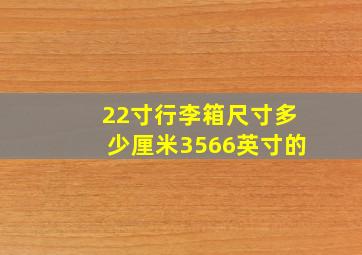 22寸行李箱尺寸多少厘米3566英寸的